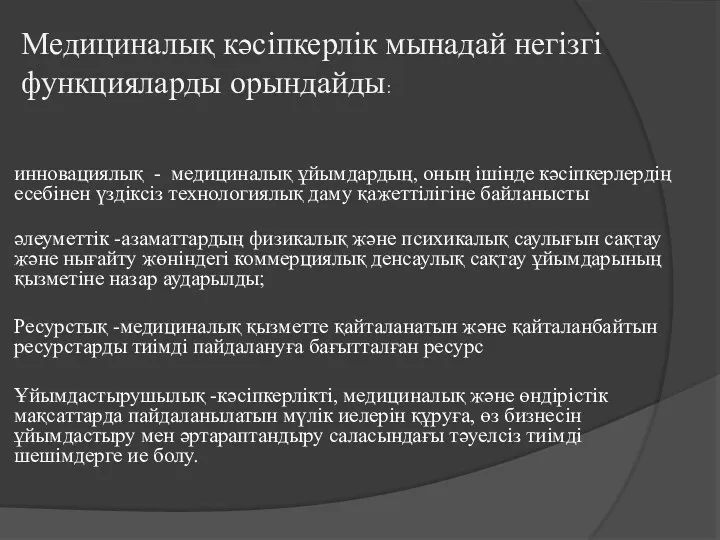 Медициналық кәсіпкерлік мынадай негізгі функцияларды орындайды:

инновациялық - медициналық ұйымдардың, оның ішінде кәсіпкерлердің есебінен үздіксіз технологиялық даму қажеттілігіне байланысты

әлеуметтік -азаматтардың физикалық және психикалық саулығын сақтау және нығайту жөніндегі коммерциялық денсаулық сақтау ұйымдарының қызметіне назар аударылды;

Ресурстық -медициналық қызметте қайталанатын және қайталанбайтын ресурстарды тиімді пайдалануға бағытталған ресурс

Ұйымдастырушылық -кәсіпкерлікті, медициналық және өндірістік мақсаттарда пайдаланылатын мүлік иелерін құруға, өз бизнесін ұйымдастыру мен әртараптандыру саласындағы тәуелсіз тиімді шешімдерге ие болу.